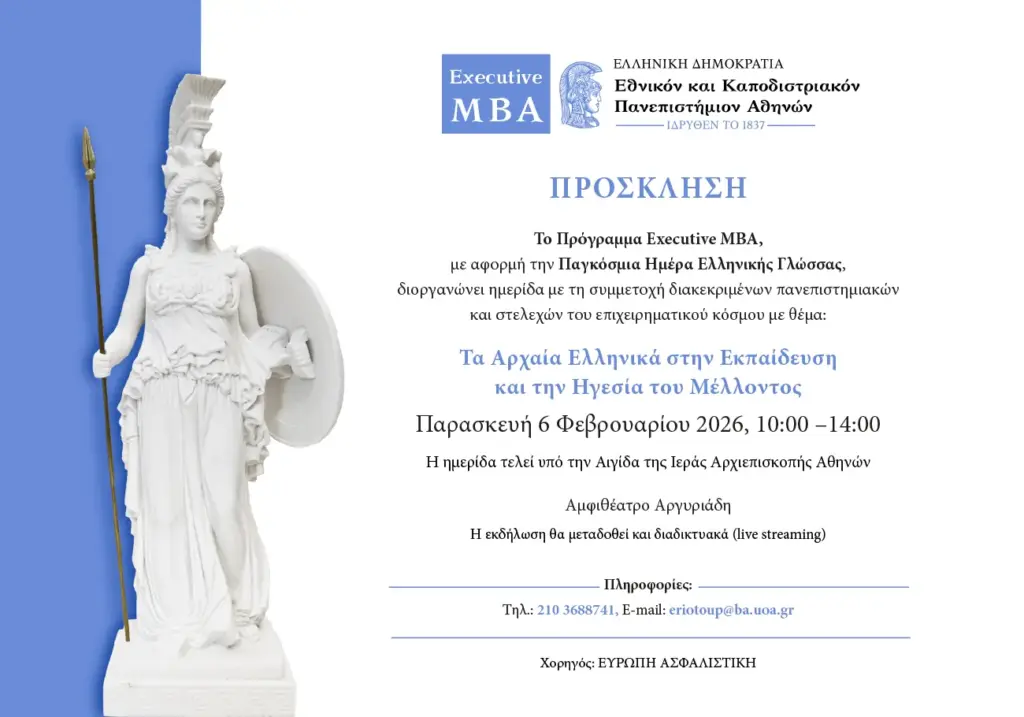 Executive MBA

ΕΛΛΗΝΙΚΗ ΔΗΜΟΚΡΑΤΙΑ
Εθνικόν και Καποδιστριακόν Πανεπιστήμιον Αθηνών
ΙΔΡΥΘΕΝ ΤΟ 1837

ΠΡΟΣΚΛΗΣΗ

Το Πρόγραμμα Executive MBA, με αφορμή την Παγκόσμια Ημέρα Ελληνικής Γλώσσας, διοργανώνει ημερίδα με τη συμμετοχή διακεκριμένων πανεπιστημιακών και στελεχών του επιχειρηματικού κόσμου με θέμα:

Τα Αρχαία Ελληνικά στην Εκπαίδευση και την Ηγεσία του Μέλλοντος

Παρασκευή 6 Φεβρουαρίου 2026, 10:00 –14:00

Η ημερίδα τελεί υπό την Αιγίδα της Ιεράς Αρχιεπισκοπής Αθηνών

Αμφιθέατρο Αργυριάδη

Η εκδήλωση θα μεταδοθεί και διαδικτυακά (live streaming)

Πληροφορίες:

Τηλ.: 210 3688741, E-mail: eriotoup@ba.uoa.gr

Χορηγός: ΕΥΡΩΠΗ ΑΣΦΑΛΙΣΤΙΚΗ